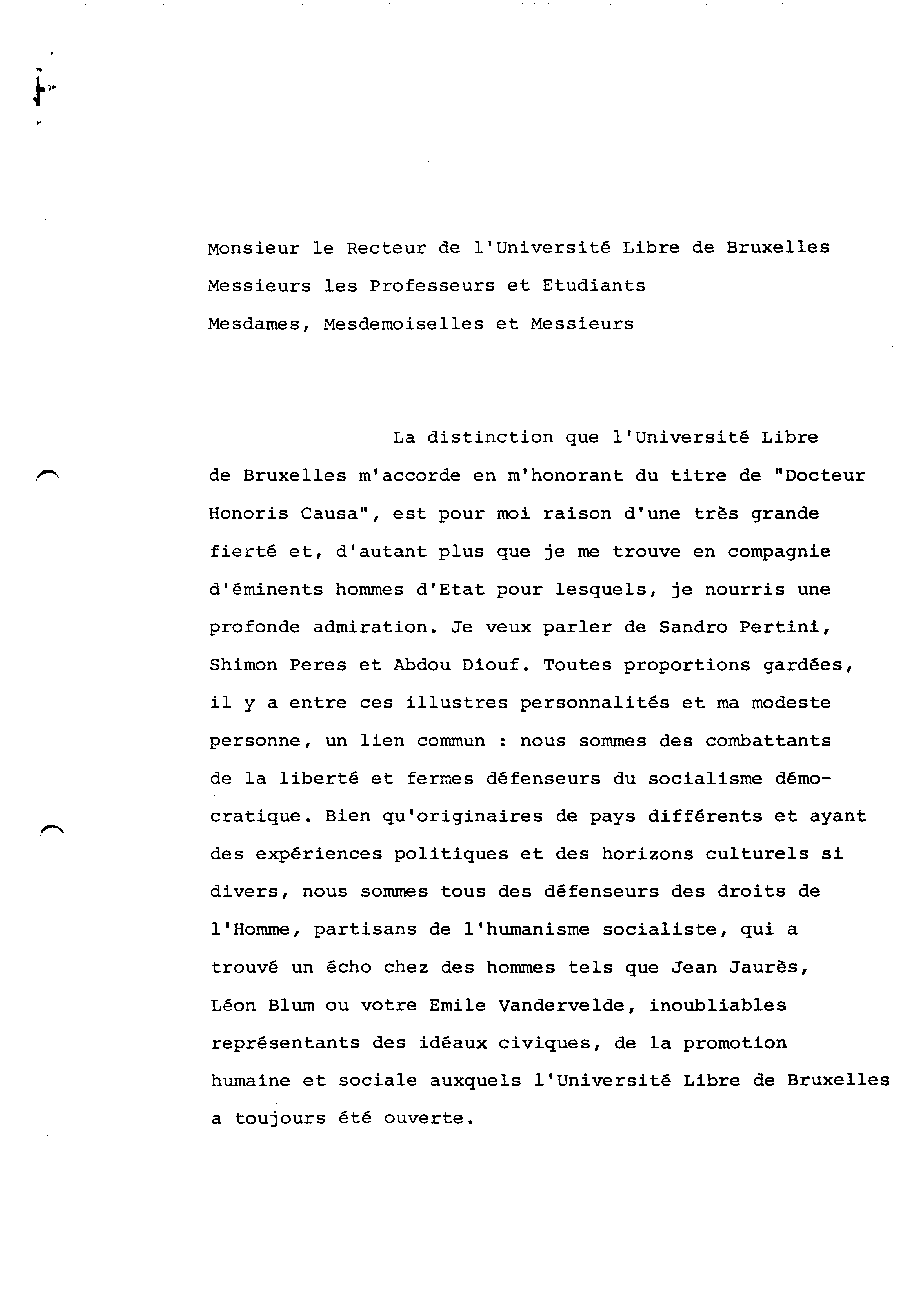 Monsieur le Recteur de l'Université Libre de Bruxelles
Messieurs les Professeurs et Etudiants
Mesdames, Mesdemoiselles et Messieurs

La distinction que l'Université Libre de Bruxelles m'accorde en m'honorant du titre de "Docteur Honoris Causa", est pour moi raison d'une très grande fierté et, d'autant plus que je me trouve en compagnie d'éminents hommes d'Etat pour lesquels, je nourris une profonde admiration. Je veux parler de Sandro Pertini, Shimon Peres et Abdou Diouf. Toutes proportions gardées, il y a entre ces illustres personnalités et ma modeste personne, un lien commun : nous sommes des combattants de la liberté et fermes défenseurs du socialisme démocratique. Bien qu'originaires de pays différents et ayant des expériences politiques et des horizons culturels si divers, nous sommes tous des défenseurs des droits de l'Homme, partisans de l'humanisme socialiste, qui a trouvé un écho chez des hommes tels que Jean Jaurès, Léon Blum ou votre Emile Vandervelde, inoubliables représentants des idéaux civiques, de la promotion humaine et sociale auxquels l'Université Libre de Bruxelles a toujours été ouverte.